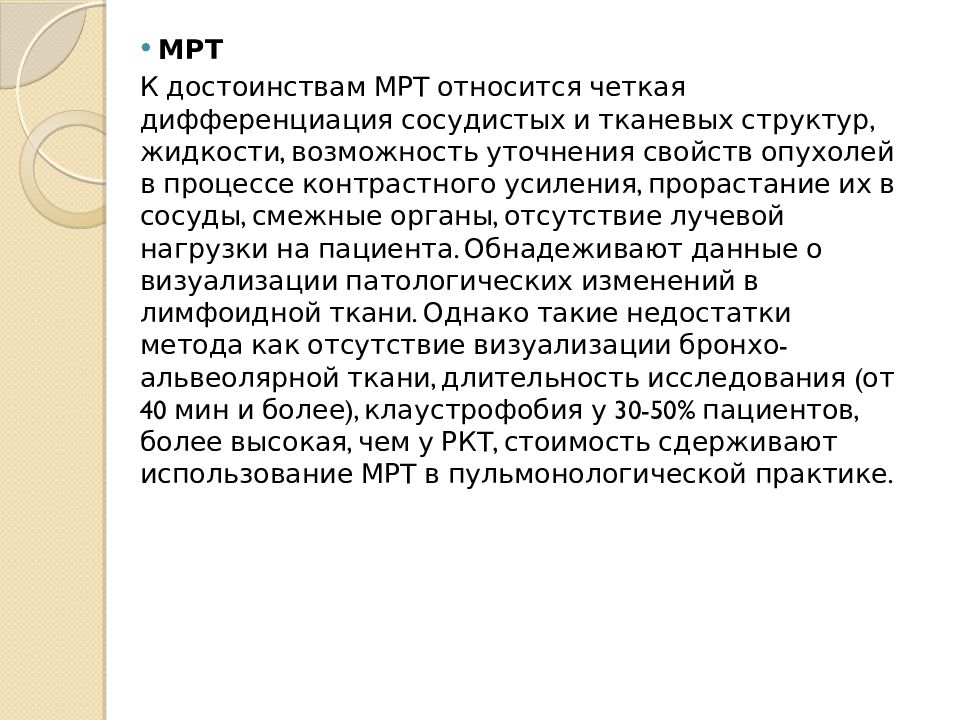 • МРТ
К достоинствам МРТ относится четкая дифференциация сосудистых и тканевых структур, жидкости, возможность уточнения свойств опухолей в процессе контрастного усиления, прорастание их в сосуды, смежные органы, отсутствие лучевой нагрузки на пациента. Обнадеживают данные о визуализации патологических изменений в лимфоидной ткани. Однако такие недостатки метода как отсутствие визуализации бронхо-альвеолярной ткани, длительность исследования (от 40 мин и более), клаустрофобия у 30-50% пациентов, более высокая, чем у РКТ, стоимость сдерживают использование МРТ в пульмонологической практике.